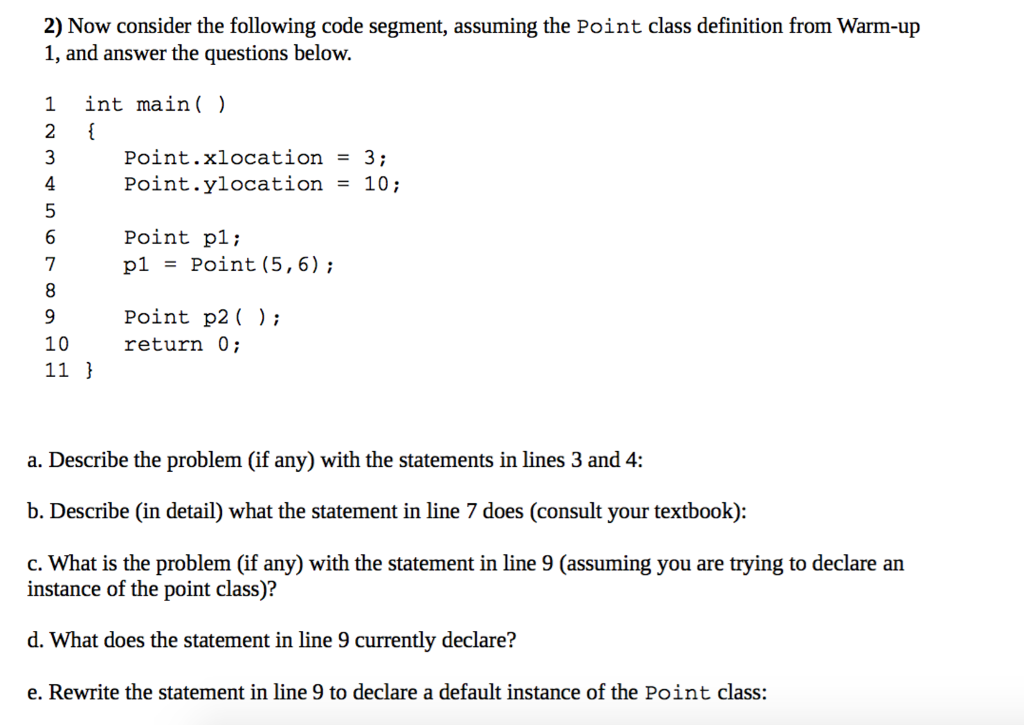 2) Now consider the following code segment, assuming the Point class definition from Warm-up 1, and answer the questions below.

1  int main( )
2  {
3      Point.xlocation = 3;
4      Point.ylocation = 10;
5
6      Point p1;
7      p1 = Point(5,6);
8
9      Point p2( );
10     return 0;
11 }

a. Describe the problem (if any) with the statements in lines 3 and 4:

b. Describe (in detail) what the statement in line 7 does (consult your textbook):

c. What is the problem (if any) with the statement in line 9 (assuming you are trying to declare an instance of the point class)?

d. What does the statement in line 9 currently declare?

e. Rewrite the statement in line 9 to declare a default instance of the Point class: